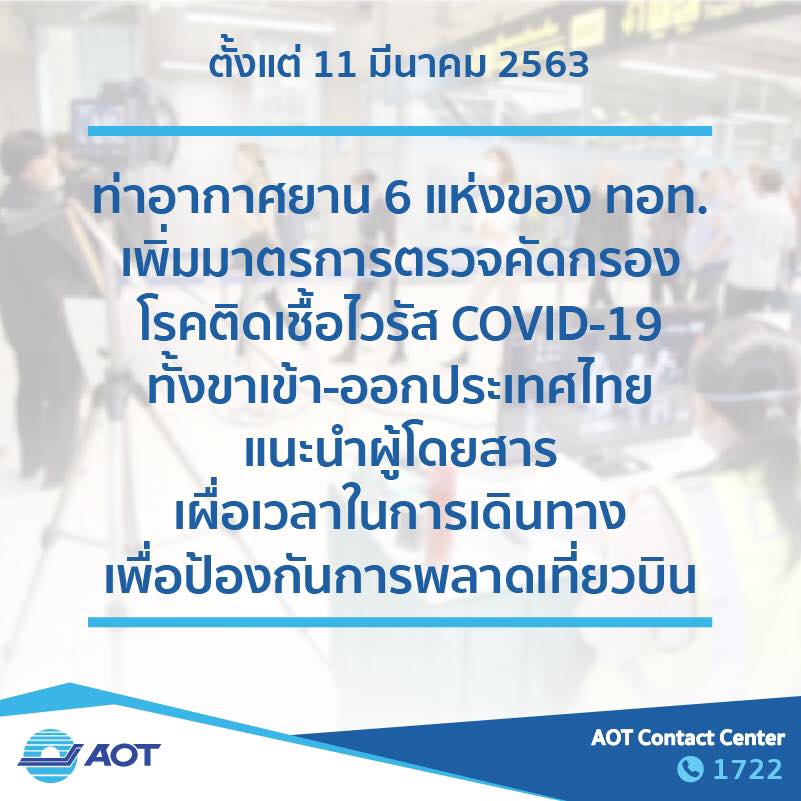 ตั้งแต่ 11 มีนาคม 2563

ท่าอากาศยาน 6 แห่งของ ทอท.
เพิ่มมาตรการตรวจคัดกรอง
โรคติดเชื้อไวรัส COVID-19
ทั้งขาเข้า-ออกประเทศไทย
แนะนำผู้โดยสาร
เผื่อเวลาในการเดินทาง
เพื่อป้องกันการพลาดเที่ยวบิน

AOT

AOT Contact Center
1722